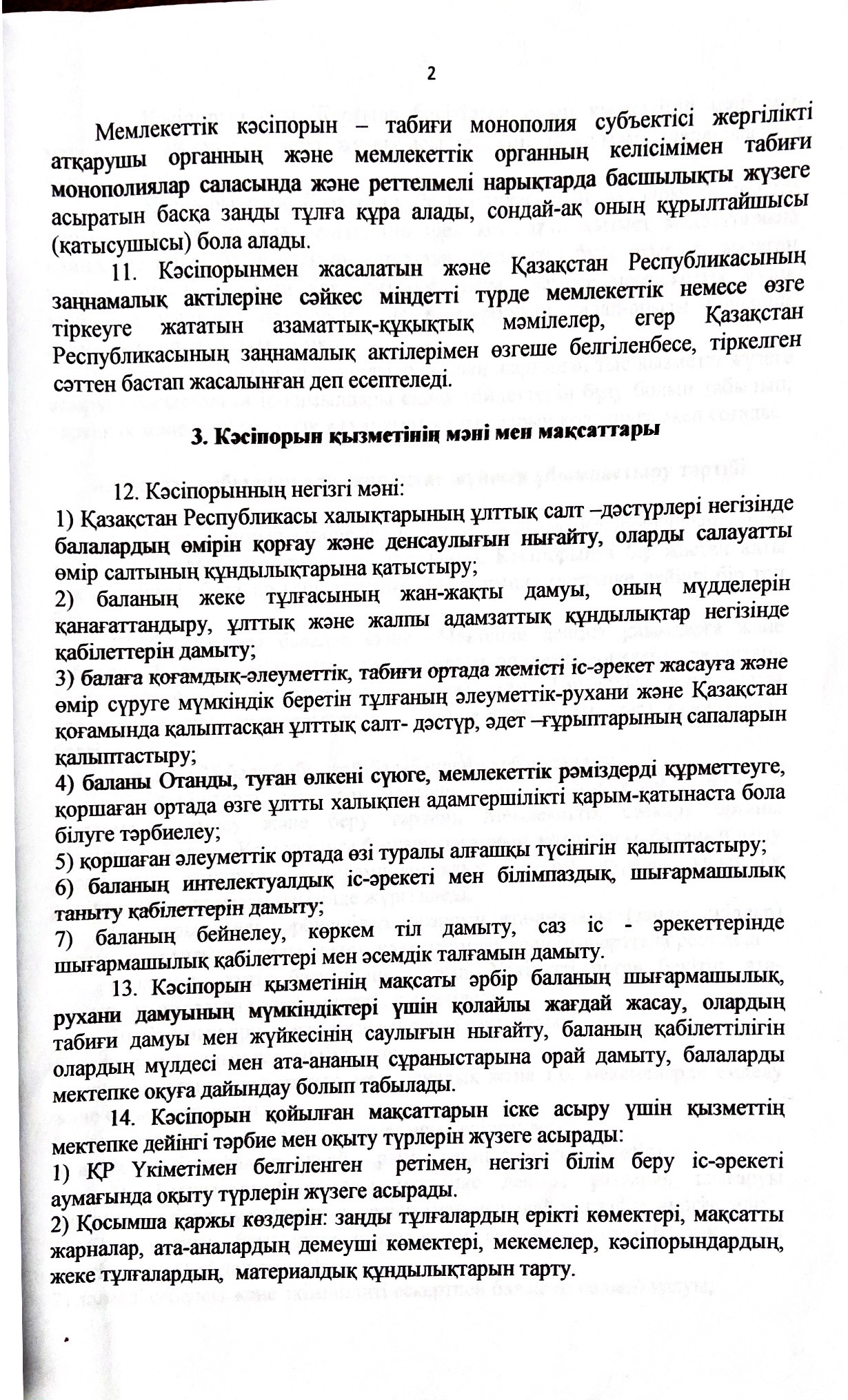 2

Мемлекеттік кәсіпорын – табиғи монополия субъектісі жергілікті атқарушы органның және мемлекеттік органның келісімімен табиғи монополиялар саласында және реттелмелі нарықтарда басшылықты жүзеге асыратын басқа заңды тұлға құра алады, сондай-ақ оның құрылтайшысы (қатысушысы) бола алады.

11. Кәсіпорынмен жасалатын және Қазақстан Республикасының заңнамалық актілеріне сәйкес міндетті түрде мемлекеттік немесе өзге тіркеуге жататын азаматтық-құқықтық мәмілелер, егер Қазақстан Республикасының заңнамалық актілерімен өзгеше белгіленбесе, тіркелген сәттен бастап жасалынған деп есептеледі.

3. Кәсіпорын қызметінің мәні мен мақсаттары

12. Кәсіпорынның негізгі мәні:
1) Қазақстан Республикасы халықтарының ұлттық салт –дәстүрлері негізінде балалардың өмірін қорғау және денсаулығын нығайту, оларды салауатты өмір салтының құндылықтарына қатыстыру;
2) баланың жеке тұлғасының жан-жақты дамуы, оның мүдделерін қанағаттандыру, ұлттық және жалпы адамзаттық құндылықтар негізінде қабілеттерін дамыту;
3) балаға қоғамдық-әлеуметтік, табиғи ортада жемісті іс-әрекет жасауға және өмір сүруге мүмкіндік беретін тұлғаның әлеуметтік-рухани және Қазақстан қоғамында қалыптасқан ұлттық салт- дәстүр, әдет –ғұрыптарының сапаларын қалыптастыру;
4) баланы Отанды, туған өлкені сүюге, мемлекеттік рәміздерді құрметтеуге, қоршаған ортада өзге ұлтты халықпен адамгершілікті қарым-қатынаста бола білуге тәрбиелеу;
5) қоршаған әлеуметтік ортада өзі туралы алғашқы түсінігін қалыптастыру;
6) баланың интелектуалдық іс-әрекеті мен білімпаздық, шығармашылық таныту қабілеттерін дамыту;
7) баланың бейнелеу, көркем тіл дамыту, саз іс - әрекеттерінде шығармашылық қабілеттері мен әсемдік талғамын дамыту.

13. Кәсіпорын қызметінің мақсаты әрбір баланың шығармашылық, рухани дамуының мүмкіндіктері үшін қолайлы жағдай жасау, олардың табиғи дамуы мен жүйкесінің саулығын нығайту, баланың қабілеттілігін олардың мүлдесі мен ата-ананың сұраныстарына орай дамыту, балаларды мектепке оқуға дайындау болып табылады.

14. Кәсіпорын қойылған мақсаттарын іске асыру үшін қызметтің мектепке дейінгі тәрбие мен оқыту түрлерін жүзеге асырады:
1) ҚР Үкіметімен белгіленген ретімен, негізгі білім беру іс-әрекеті аумағында оқыту түрлерін жүзеге асырады.
2) Қосымша қаржы көздерін: заңды тұлғалардың ерікті көмектері, мақсатты жарналар, ата-аналардың демеуші көмектері, мекемелер, кәсіпорындардың, жеке тұлғалардың, материалдық құндылықтарын тарту.